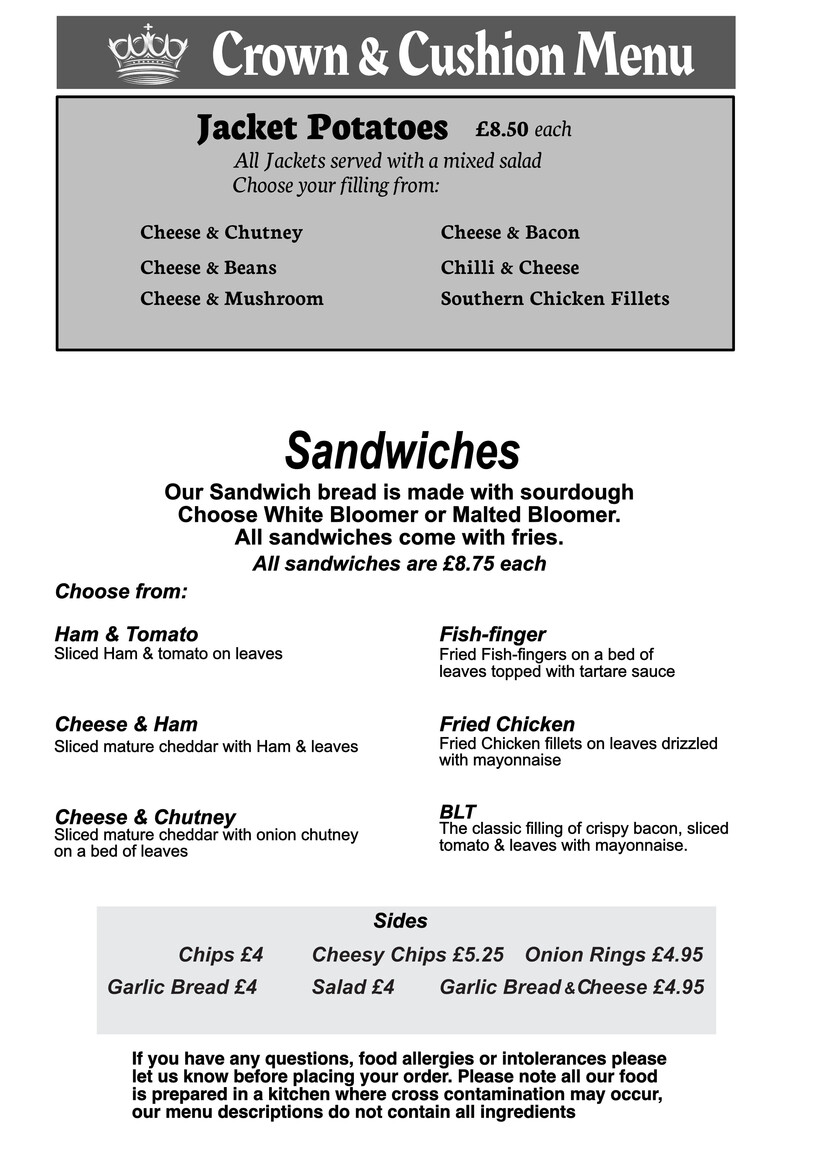 Crown & Cushion Menu

Jacket Potatoes £8.50 each
All Jackets served with a mixed salad
Choose your filling from:

Cheese & Chutney
Cheese & Beans
Cheese & Mushroom

Cheese & Bacon
Chilli & Cheese
Southern Chicken Fillets

Sandwiches
Our Sandwich bread is made with sourdough
Choose White Bloomer or Malted Bloomer.
All sandwiches come with fries.
All sandwiches are £8.75 each

Choose from:

Ham & Tomato
Sliced Ham & tomato on leaves

Cheese & Ham
Sliced mature cheddar with Ham & leaves

Cheese & Chutney
Sliced mature cheddar with onion chutney on a bed of leaves

Fish-finger
Fried Fish-fingers on a bed of leaves topped with tartare sauce

Fried Chicken
Fried Chicken fillets on leaves drizzled with mayonnaise

BLT
The classic filling of crispy bacon, sliced tomato & leaves with mayonnaise.

Sides
Chips £4 Cheesy Chips £5.25 Onion Rings £4.95
Garlic Bread £4 Salad £4 Garlic Bread & Cheese £4.95

If you have any questions, food allergies or intolerances please let us know before placing your order. Please note all our food is prepared in a kitchen where cross contamination may occur, our menu descriptions do not contain all ingredients